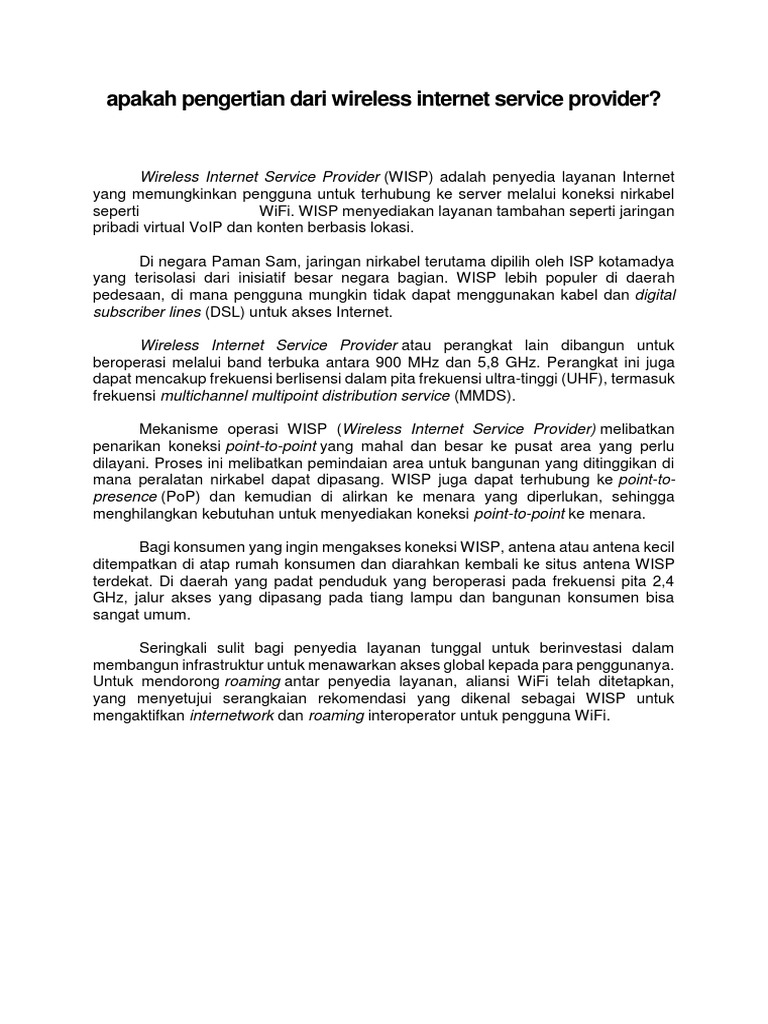 apakah pengertian dari wireless internet service provider?

Wireless Internet Service Provider (WISP) adalah penyedia layanan Internet yang memungkinkan pengguna untuk terhubung ke server melalui koneksi nirkabel seperti WiFi. WISP menyediakan layanan tambahan seperti jaringan pribadi virtual VoIP dan konten berbasis lokasi.

Di negara Paman Sam, jaringan nirkabel terutama dipilih oleh ISP kotamadya yang terisolasi dari inisiatif besar negara bagian. WISP lebih populer di daerah pedesaan, di mana pengguna mungkin tidak dapat menggunakan kabel dan digital subscriber lines (DSL) untuk akses Internet.

Wireless Internet Service Provider atau perangkat lain dibangun untuk beroperasi melalui band terbuka antara 900 MHz dan 5,8 GHz. Perangkat ini juga dapat mencakup frekuensi berlisensi dalam pita frekuensi ultra-tinggi (UHF), termasuk frekuensi multichannel multipoint distribution service (MMDS).

Mekanisme operasi WISP (Wireless Internet Service Provider) melibatkan penarikan koneksi point-to-point yang mahal dan besar ke pusat area yang perlu dilayani. Proses ini melibatkan pemindaian area untuk bangunan yang ditinggikan di mana peralatan nirkabel dapat dipasang. WISP juga dapat terhubung ke point-to-presence (PoP) dan kemudian di alirkan ke menara yang diperlukan, sehingga menghilangkan kebutuhan untuk menyediakan koneksi point-to-point ke menara.

Bagi konsumen yang ingin mengakses koneksi WISP, antena atau antena kecil ditempatkan di atap rumah konsumen dan diarahkan kembali ke situs antena WISP terdekat. Di daerah yang padat penduduk yang beroperasi pada frekuensi pita 2,4 GHz, jalur akses yang dipasang pada tiang lampu dan bangunan konsumen bisa sangat umum.

Seringkali sulit bagi penyedia layanan tunggal untuk berinvestasi dalam membangun infrastruktur untuk menawarkan akses global kepada para penggunanya. Untuk mendorong roaming antar penyedia layanan, aliansi WiFi telah ditetapkan, yang menyetujui serangkaian rekomendasi yang dikenal sebagai WISP untuk mengaktifkan internetwork dan roaming interoperator untuk pengguna WiFi.